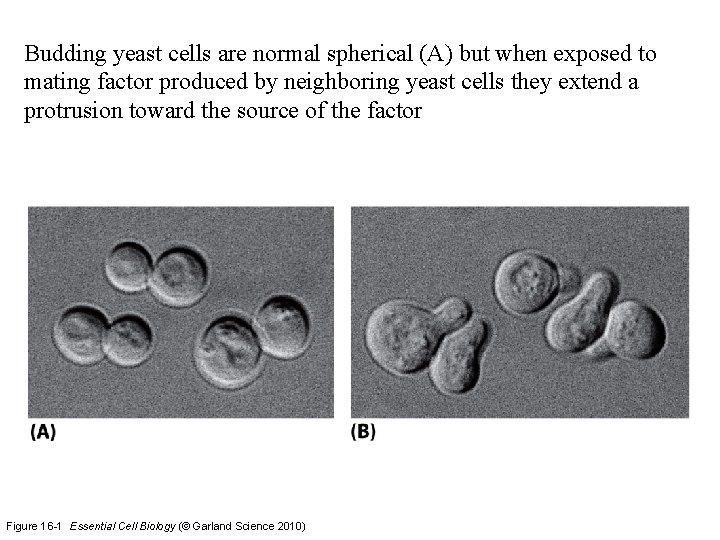 Budding yeast cells are normal spherical (A) but when exposed to mating factor produced by neighboring yeast cells they extend a protrusion toward the source of the factor

(A)

(B)

Figure 16-1 Essential Cell Biology (© Garland Science 2010)